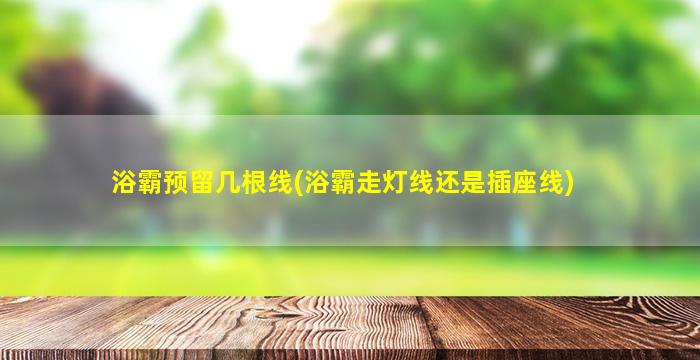 浴霸预留几根线(浴霸走灯线还是插座线)